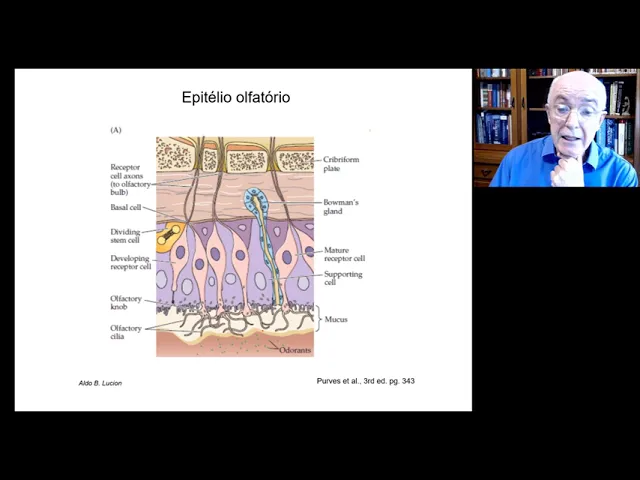 Epitélio olfatório

(A)

Receptor cell axons (to olfactory bulb)

Basal cell

Dividing stem cell

Developing receptor cell

Olfactory knob

Olfactory cilia

Cribriform plate

Bowman's gland

Mature receptor cell

Supporting cell

Mucus

Odorants

Aldo B. Lucion

Purves et al., 3rd ed. pg. 343